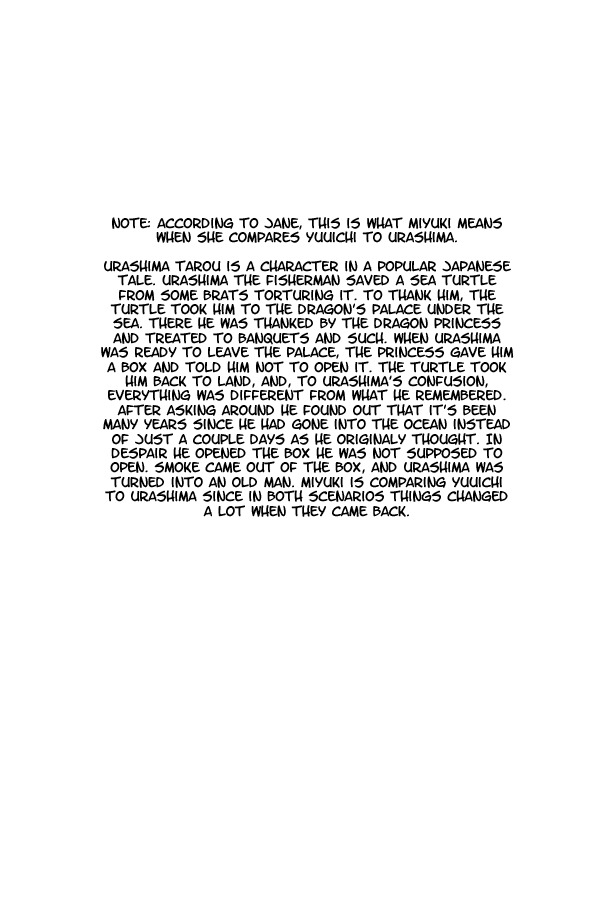 NOTE: ACCORDING TO JANE, THIS IS WHAT MIYUKI MEANS WHEN SHE COMPARES YUUICHI TO URASHIMA.

URASHIMA TAROU IS A CHARACTER IN A POPULAR JAPANESE TALE. URASHIMA THE FISHERMAN SAVED A SEA TURTLE FROM SOME BRATS TORTURING IT. TO THANK HIM, THE TURTLE TOOK HIM TO THE DRAGON'S PALACE UNDER THE SEA. THERE HE WAS THANKED BY THE DRAGON PRINCESS AND TREATED TO BANQUETS AND SUCH. WHEN URASHIMA WAS READY TO LEAVE THE PALACE, THE PRINCESS GAVE HIM A BOX AND TOLD HIM NOT TO OPEN IT. THE TURTLE TOOK HIM BACK TO LAND, AND, TO URASHIMA'S CONFUSION, EVERYTHING WAS DIFFERENT FROM WHAT HE REMEMBERED. AFTER ASKING AROUND HE FOUND OUT THAT IT'S BEEN MANY YEARS SINCE HE HAD GONE INTO THE OCEAN INSTEAD OF JUST A COUPLE DAYS AS HE ORIGINALY THOUGHT. IN DESPAIR HE OPENED THE BOX HE WAS NOT SUPPOSED TO OPEN. SMOKE CAME OUT OF THE BOX, AND URASHIMA WAS TURNED INTO AN OLD MAN. MIYUKI IS COMPARING YUUICHI TO URASHIMA SINCE IN BOTH SCENARIOS THINGS CHANGED A LOT WHEN THEY CAME BACK.